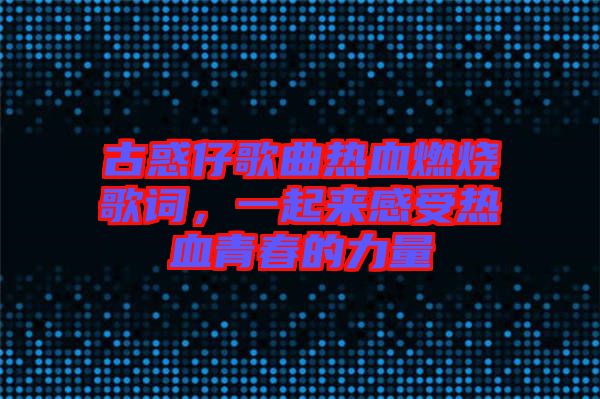 古惑仔歌曲热血燃烧歌词，一起来感受热血青春的力量